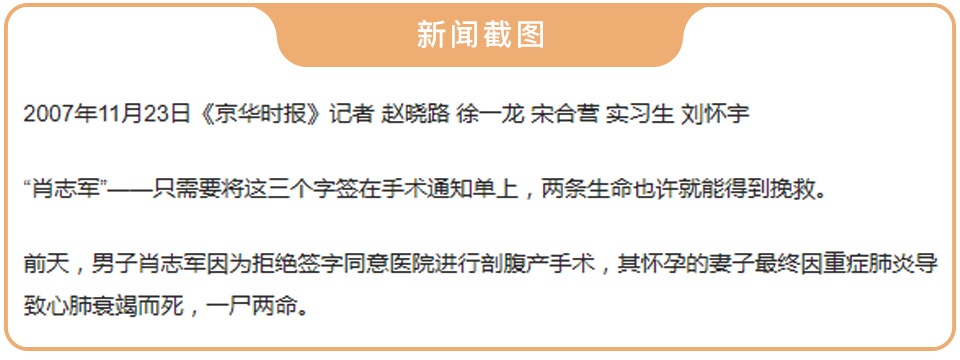 新闻截图

2007年11月23日《京华时报》记者 赵晓路 徐一龙 宋合营 实习生 刘怀宇

“肖志军”——只需要将这三个字签在手术通知单上，两条生命也许就能得到挽救。

前天，男子肖志军因为拒绝签字同意医院进行剖腹产手术，其怀孕的妻子最终因重症肺炎导致心肺衰竭而死，一尸两命。